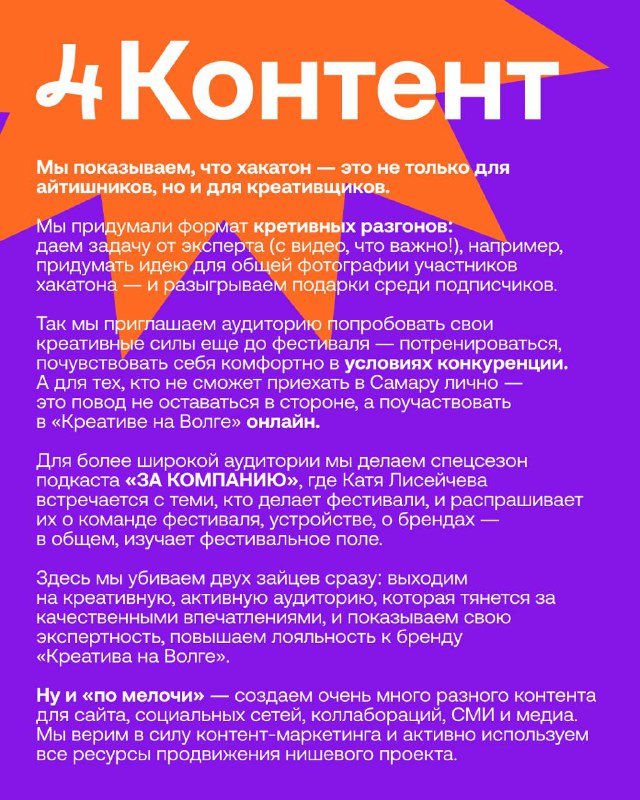 4 Контент

Мы показываем, что хакатон — это не только для айтишников, но и для креативщиков.

Мы придумали формат кретивных разгонов: даем задачу от эксперта (с видео, что важно!), например, придумать идею для общей фотографии участников хакатона — и разыгрываем подарки среди подписчиков.

Так мы приглашаем аудиторию попробовать свои креативные силы еще до фестиваля — потренироваться, почувствовать себя комфортно в условиях конкуренции. А для тех, кто не сможет приехать в Самару лично — это повод не оставаться в стороне, а поучаствовать в «Креативе на Волге» онлайн.

Для более широкой аудитории мы делаем спецсезон подкаста «ЗА КОМПАНИЮ», где Катя Лисейчева встречается с теми, кто делает фестивали, и распрашивает их о команде фестиваля, устройстве, о брендах — в общем, изучает фестивальное поле.

Здесь мы убиваем двух зайцев сразу: выходим на креативную, активную аудиторию, которая тянется за качественными впечатлениями, и показываем свою экспертность, повышаем лояльность к бренду «Креатива на Волге».

Ну и «по мелочи» — создаем очень много разного контента для сайта, социальных сетей, коллабораций, СМИ и медиа. Мы верим в силу контент-маркетинга и активно используем все ресурсы продвижения нишевого проекта.